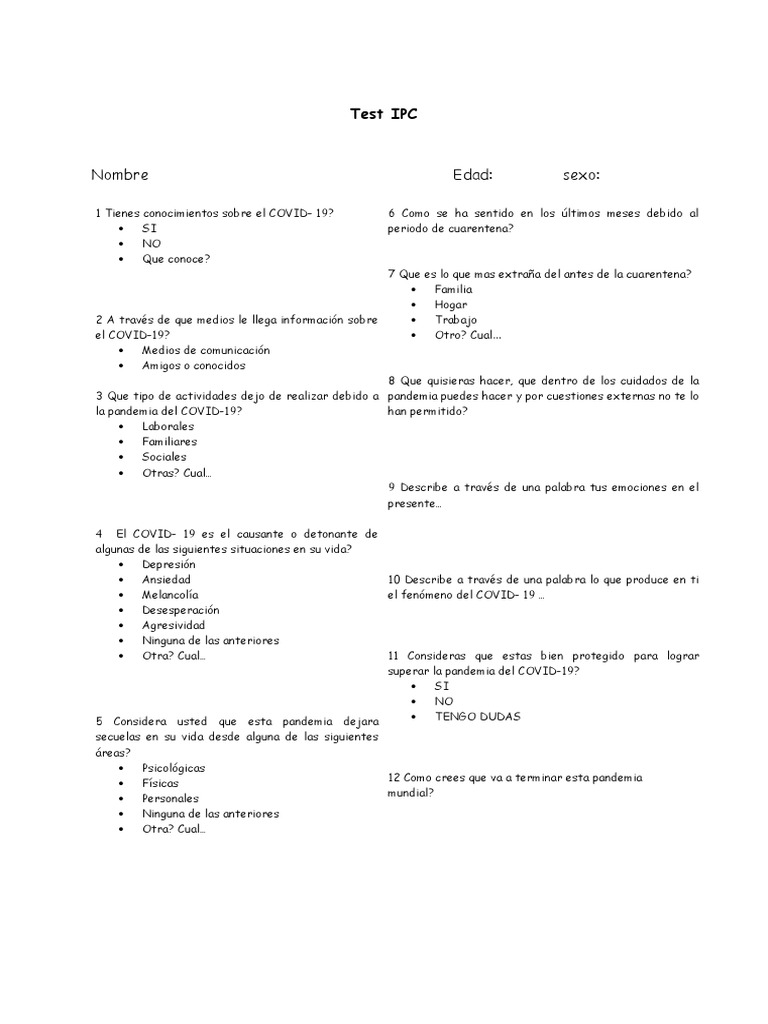 Test IPC

Nombre Edad: sexo:

1 Tienes conocimientos sobre el COVID– 19?
- SI
- NO
- Que conoce?

2 A través de que medios le llega información sobre el COVID–19?
- Medios de comunicación
- Amigos o conocidos

3 Que tipo de actividades dejo de realizar debido a la pandemia del COVID–19?
- Laborales
- Familiares
- Sociales
- Otras? Cual…

4 El COVID– 19 es el causante o detonante de algunas de las siguientes situaciones en su vida?
- Depresión
- Ansiedad
- Melancolía
- Desesperación
- Agresividad
- Ninguna de las anteriores
- Otra? Cual…

5 Considera usted que esta pandemia dejara secuelas en su vida desde alguna de las siguientes áreas?
- Psicológicas
- Físicas
- Personales
- Ninguna de las anteriores
- Otra? Cual…

6 Como se ha sentido en los últimos meses debido al periodo de cuarentena?

7 Que es lo que mas extraña del antes de la cuarentena?
- Familia
- Hogar
- Trabajo
- Otro? Cual…

8 Que quisieras hacer, que dentro de los cuidados de la pandemia puedes hacer y por cuestiones externas no te lo han permitido?

9 Describe a través de una palabra tus emociones en el presente…

10 Describe a través de una palabra lo que produce en ti el fenómeno del COVID– 19 …

11 Consideras que estas bien protegido para lograr superar la pandemia del COVID–19?
- SI
- NO
- TENGO DUDAS

12 Como crees que va a terminar esta pandemia mundial?